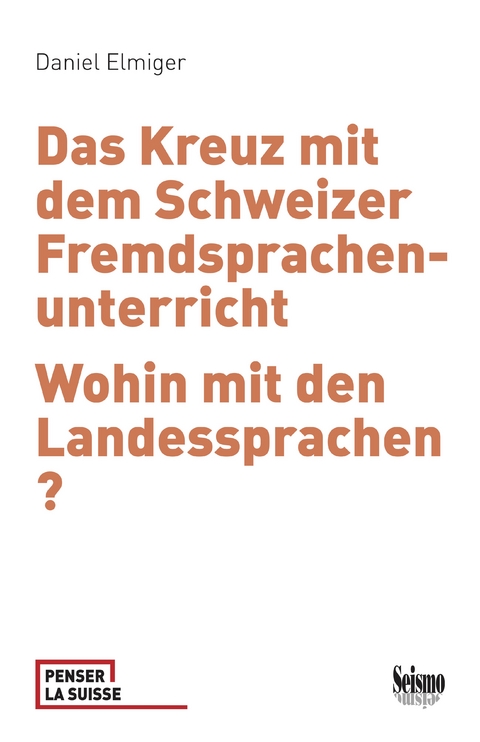 Daniel Elmiger

Das Kreuz mit dem Schweizer Fremdsprachenunterricht

Wohin mit den Landessprachen ?

PENSER LA SUISSE

Seismo